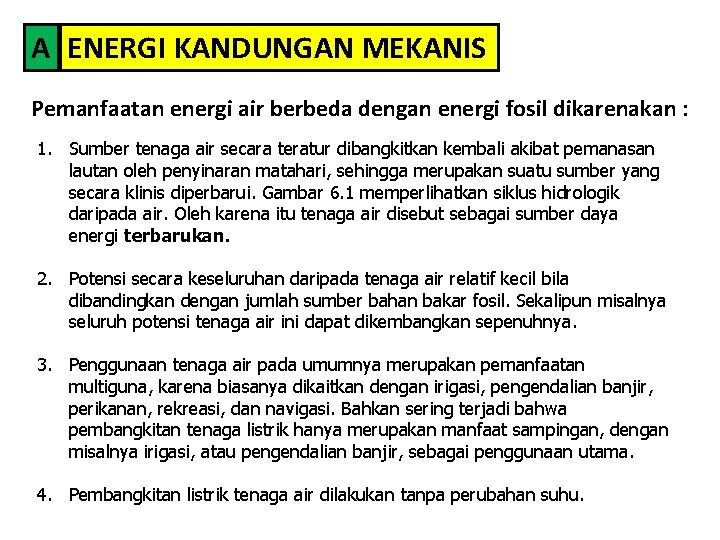 A ENERGI KANDUNGAN MEKANIS

Pemanfaatan energi air berbeda dengan energi fosil dikarenakan :

1. Sumber tenaga air secara teratur dibangkitkan kembali akibat pemanasan lautan oleh penyinaran matahari, sehingga merupakan suatu sumber yang secara klinis diperbarui. Gambar 6.1 memperlihatkan siklus hidrologik daripada air. Oleh karena itu tenaga air disebut sebagai sumber daya energi terbarukan.

2. Potensi secara keseluruhan daripada tenaga air relatif kecil bila dibandingkan dengan jumlah sumber bahan bakar fosil. Sekalipun misalnya seluruh potensi tenaga air ini dapat dikembangkan sepenuhnya.

3. Penggunaan tenaga air pada umumnya merupakan pemanfaatan multiguna, karena biasanya dikaitkan dengan irigasi, pengendalian banjir, perikanan, rekreasi, dan navigasi. Bahkan sering terjadi bahwa pembangkitan tenaga listrik hanya merupakan manfaat sampingan, dengan misalnya irigasi, atau pengendalian banjir, sebagai penggunaan utama.

4. Pembangkitan listrik tenaga air dilakukan tanpa perubahan suhu.